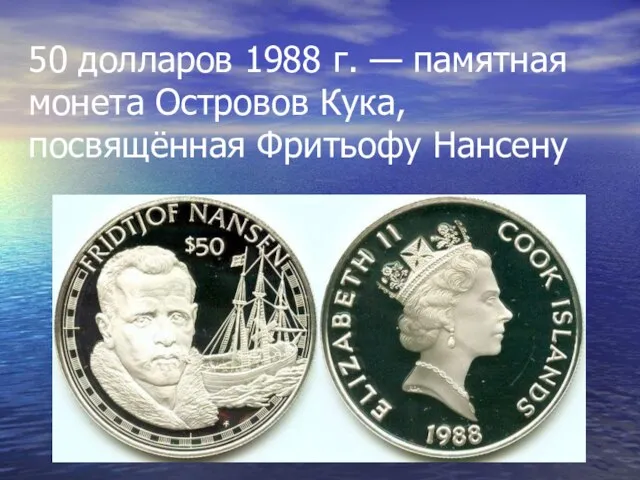 50 долларов 1988 г. — памятная монета Островов Кука, посвящённая Фритьофу Нансену

FRIDTJOF NANSEN
$50

ELIZABETH II COOK ISLANDS
1988